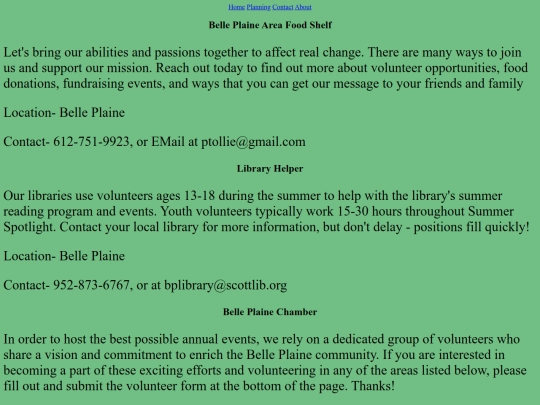 Home Planning Contact About

Belle Plaine Area Food Shelf

Let's bring our abilities and passions together to affect real change. There are many ways to join us and support our mission. Reach out today to find out more about volunteer opportunities, food donations, fundraising events, and ways that you can get our message to your friends and family

Location- Belle Plaine

Contact- 612-751-9923, or EMail at ptollie@gmail.com

Library Helper

Our libraries use volunteers ages 13-18 during the summer to help with the library's summer reading program and events. Youth volunteers typically work 15-30 hours throughout Summer Spotlight. Contact your local library for more information, but don't delay - positions fill quickly!

Location- Belle Plaine

Contact- 952-873-6767, or at bplibrary@scottlib.org

Belle Plaine Chamber

In order to host the best possible annual events, we rely on a dedicated group of volunteers who share a vision and commitment to enrich the Belle Plaine community. If you are interested in becoming a part of these exciting efforts and volunteering in any of the areas listed below, please fill out and submit the volunteer form at the bottom of the page. Thanks!